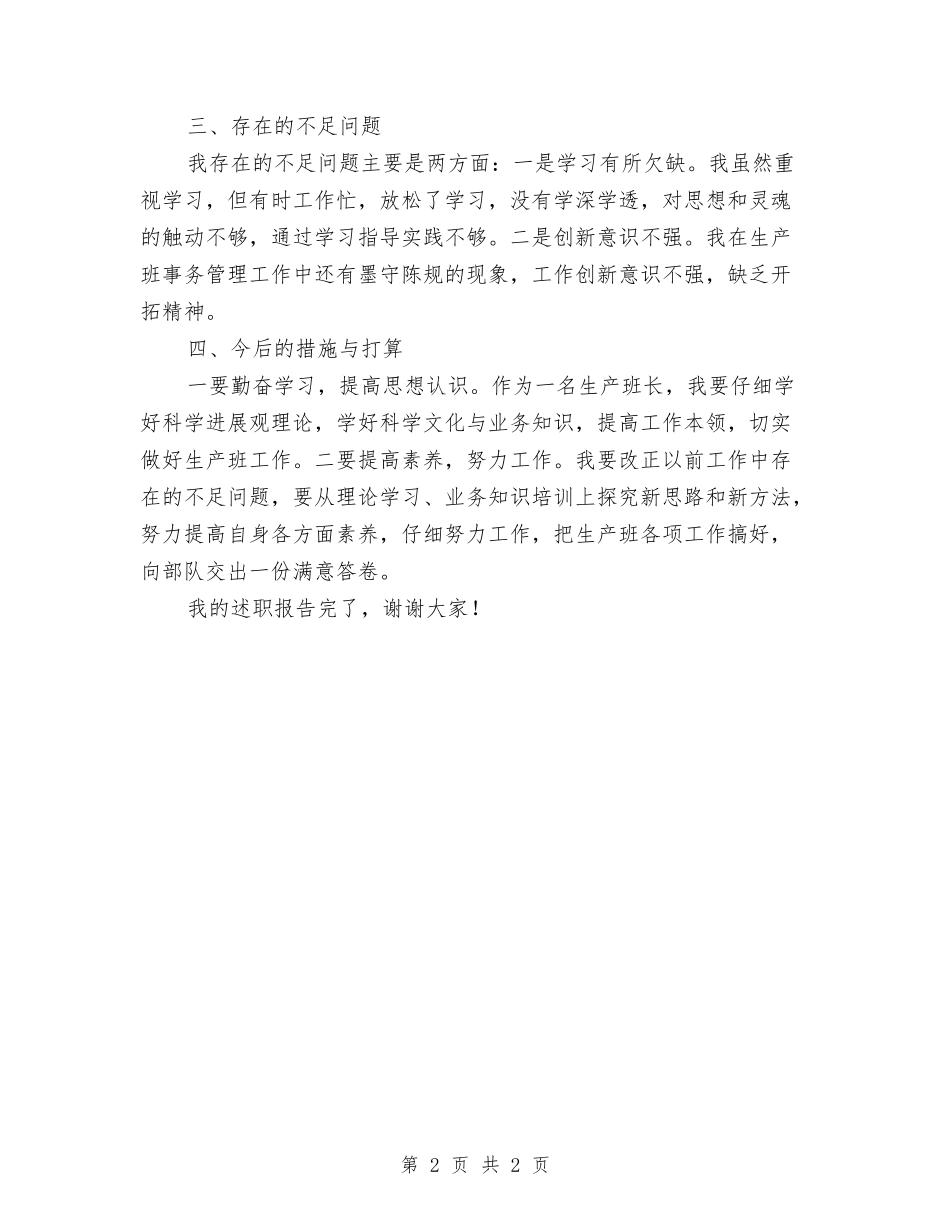 三、存在的不足问题

我存在的不足问题主要是两方面：一是学习有所欠缺。我虽然重视学习，但有时工作忙，放松了学习，没有学深学透，对思想和灵魂的触动不够，通过学习指导实践不够。二是创新意识不强。我在生产班事务管理工作中还有墨守陈规的现象，工作创新意识不强，缺乏开拓精神。

四、今后的措施与打算

一要勤奋学习，提高思想认识。作为一名生产班长，我要仔细学好科学进展观理论，学好科学文化与业务知识，提高工作本领，切实做好生产班工作。二要提高素养，努力工作。我要改正以前工作中存在的不足问题，要从理论学习、业务知识培训上探究新思路和新方法，努力提高自身各方面素养，仔细努力工作，把生产班各项工作搞好，向部队交出一份满意答卷。

我的述职报告完了，谢谢大家！

第 2 页 共 2 页